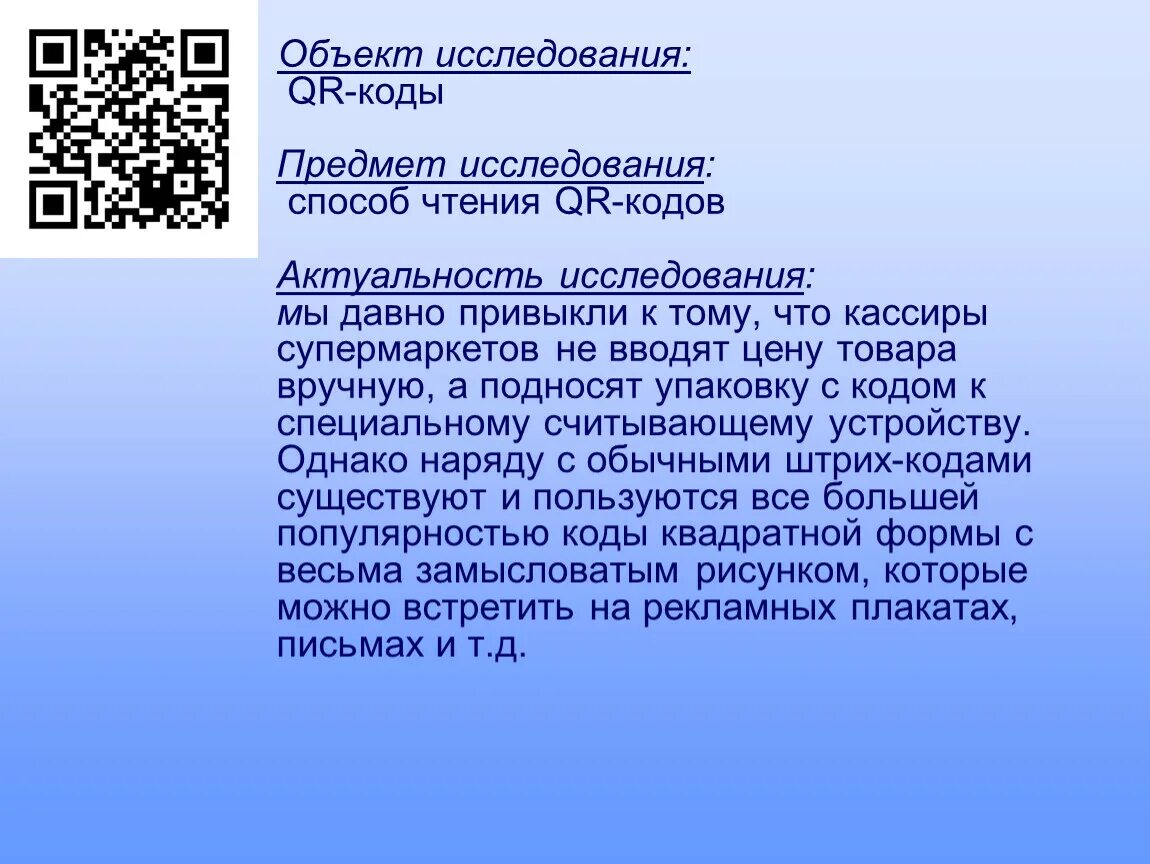 Объект исследования:
QR-коды

Предмет исследования:
способ чтения QR-кодов

Актуальность исследования:
мы давно привыкли к тому, что кассиры супермаркетов не вводят цену товара вручную, а подносят упаковку с кодом к специальному считывающему устройству. Однако наряду с обычными штрих-кодами существуют и пользуются все большей популярностью коды квадратной формы с весьма замысловатым рисунком, которые можно встретить на рекламных плакатах, письмах и т.д.